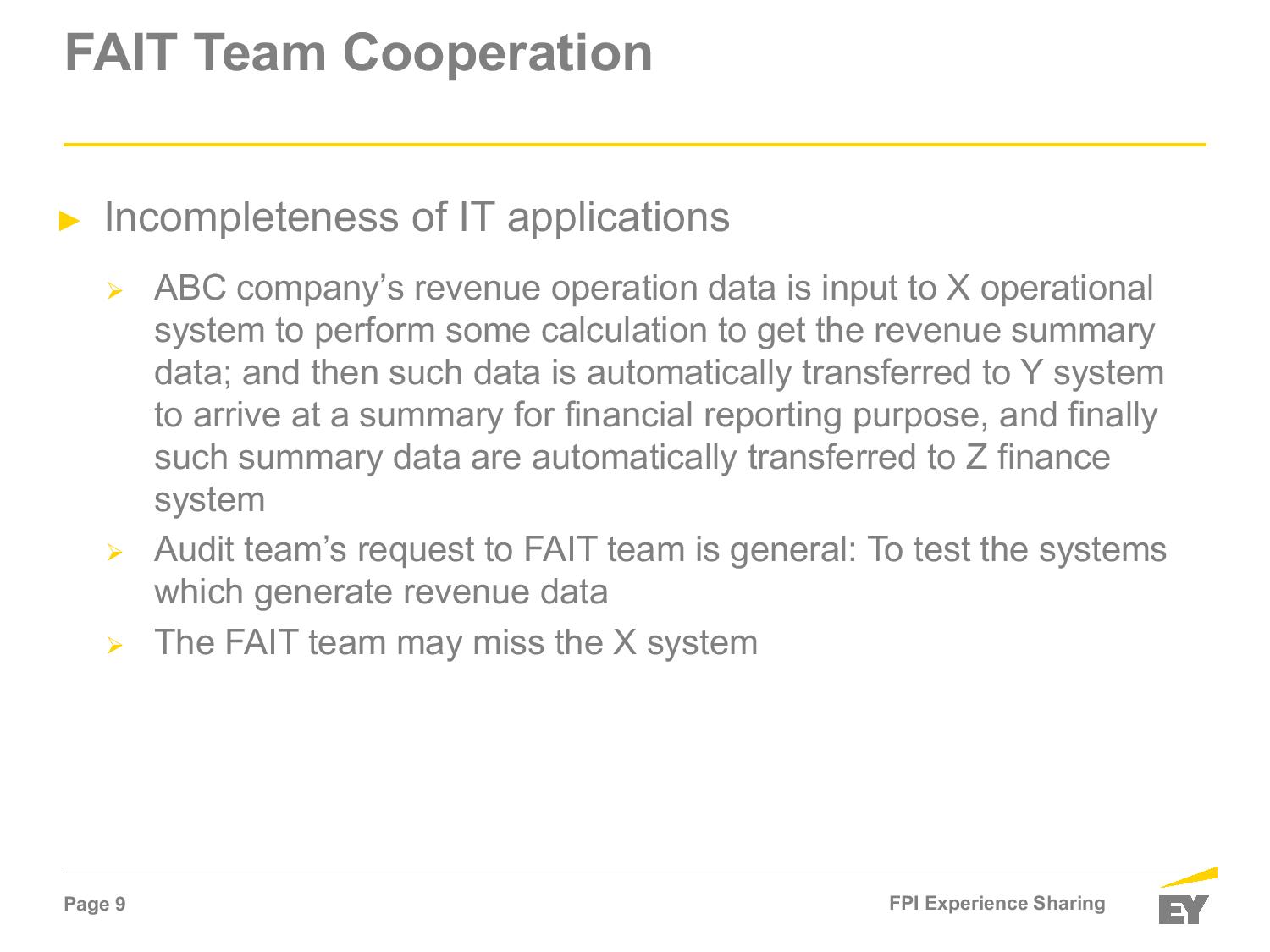 FAIT Team Cooperation

► Incompleteness of IT applications

➢ ABC company's revenue operation data is input to X operational system to perform some calculation to get the revenue summary data; and then such data is automatically transferred to Y system to arrive at a summary for financial reporting purpose, and finally such summary data are automatically transferred to Z finance system

➢ Audit team's request to FAIT team is general: To test the systems which generate revenue data

➢ The FAIT team may miss the X system

Page 9

FPI Experience Sharing

EY